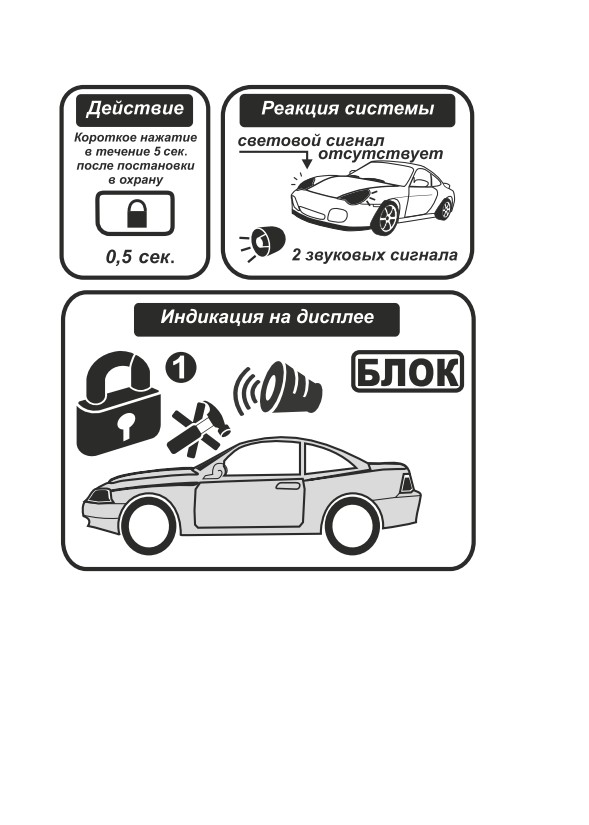 Действие

Короткое нажатие в течение 5 сек. после постановки в охрану

0,5 сек.

Реакция системы

световой сигнал отсутствует

2 звуковых сигнала

Индикация на дисплее

1

БЛОК